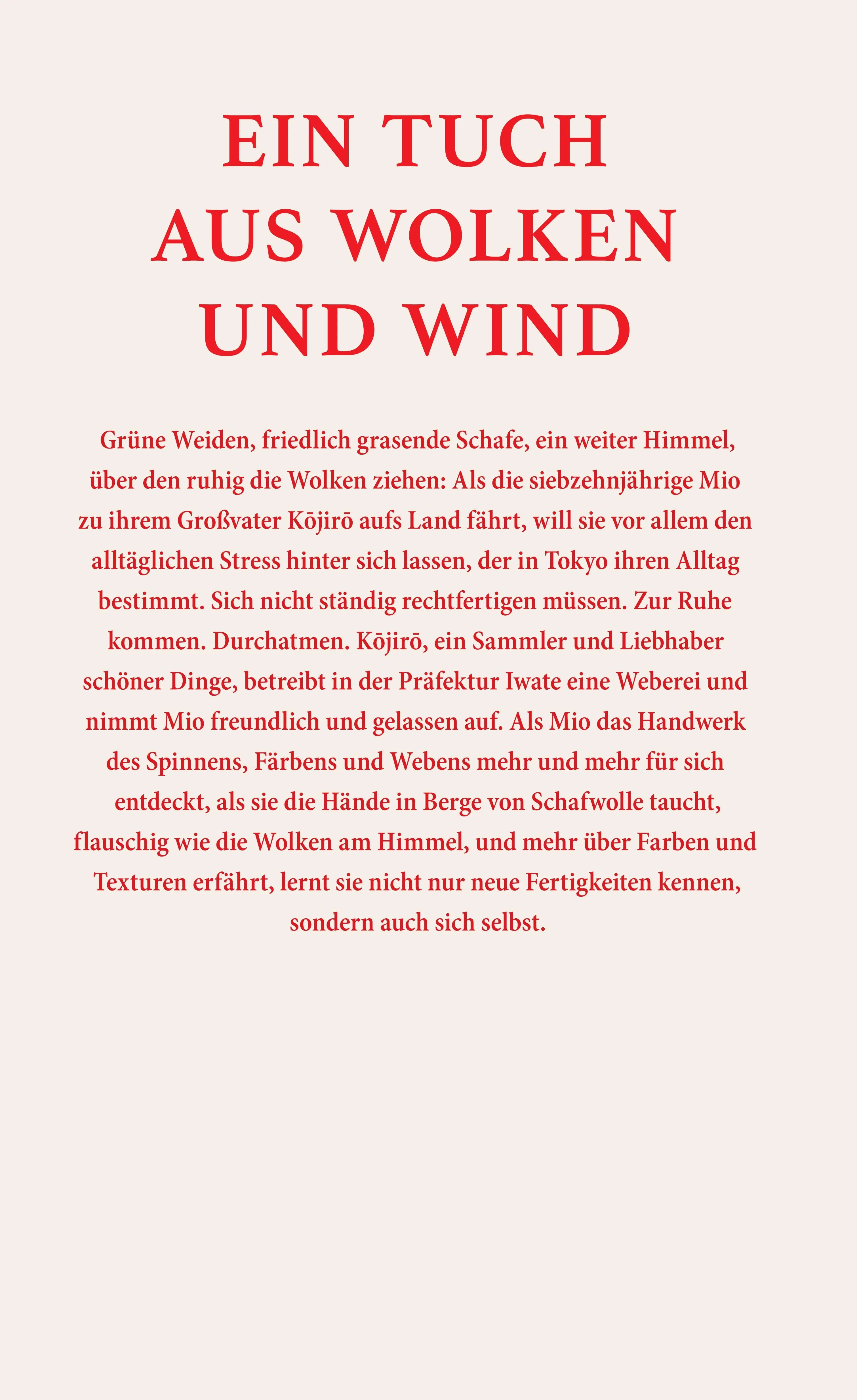 EIN TUCH AUS WOLKEN UND WIND

Grüne Weiden, friedlich grasende Schafe, ein weiter Himmel, über den ruhig die Wolken ziehen: Als die siebzehnjährige Mio zu ihrem Großvater Kōjirō aufs Land fährt, will sie vor allem den alltäglichen Stress hinter sich lassen, der in Tokyo ihren Alltag bestimmt. Sich nicht ständig rechtfertigen müssen. Zur Ruhe kommen. Durchatmen. Kōjirō, ein Sammler und Liebhaber schöner Dinge, betreibt in der Präfektur Iwate eine Weberei und nimmt Mio freundlich und gelassen auf. Als Mio das Handwerk des Spinnens, Färbens und Webens mehr und mehr für sich entdeckt, als sie die Hände in Berge von Schafwolle taucht, flauschig wie die Wolken am Himmel, und mehr über Farben und Texturen erfährt, lernt sie nicht nur neue Fertigkeiten kennen, sondern auch sich selbst.